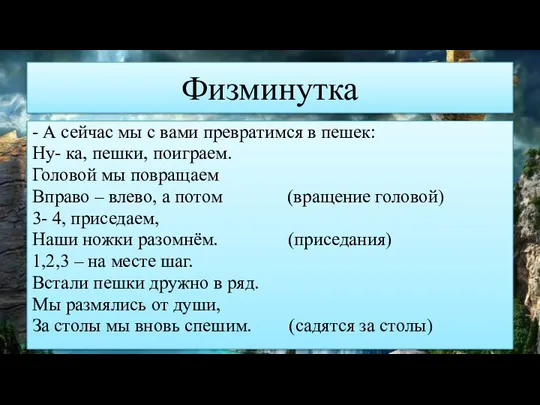 Физминутка

- А сейчас мы с вами превратимся в пешек:
Ну- ка, пешки, поиграем.
Головой мы повращаем
Вправо – влево, а потом (вращение головой)
3- 4, приседаем,
Наши ножки разомнём. (приседания)
1,2,3 – на месте шаг.
Встали пешки дружно в ряд.
Мы размялись от души,
За столы мы вновь спешим. (садятся за столы)